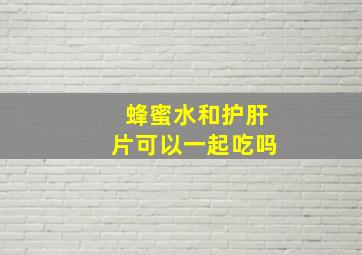 蜂蜜水和护肝片可以一起吃吗